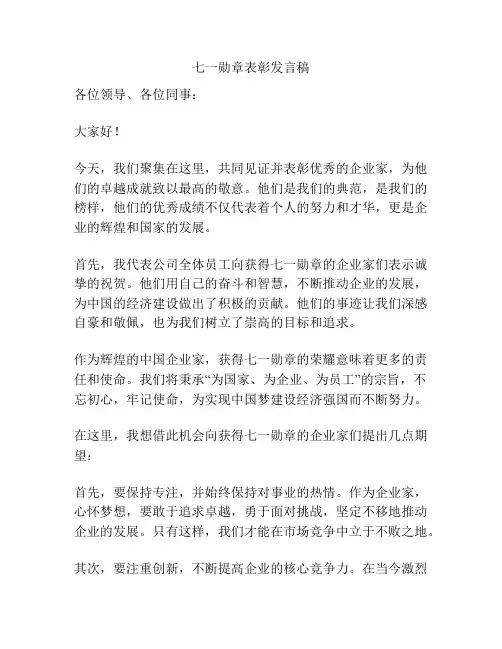 七一勋章表彰发言稿

各位领导、各位同事：

大家好！

今天，我们聚集在这里，共同见证并表彰优秀的企业家，为他们的卓越成就致以最高的敬意。他们是我们的典范，是我们的榜样，他们的优秀成绩不仅代表着个人的努力和才华，更是企业的辉煌和国家的发展。

首先，我代表公司全体员工向获得七一勋章的企业家们表示诚挚的祝贺。他们用自己的奋斗和智慧，不断推动企业的发展，为中国的经济建设做出了积极的贡献。他们的事迹让我们深感自豪和敬佩，也为我们树立了崇高的目标和追求。

作为辉煌的中国企业家，获得七一勋章的荣耀意味着更多的责任和使命。我们将秉承“为国家、为企业、为员工”的宗旨，不忘初心，牢记使命，为实现中国梦建设经济强国而不断努力。

在这里，我想借此机会向获得七一勋章的企业家们提出几点期望：

首先，要保持专注，并始终保持对事业的热情。作为企业家，心怀梦想，要敢于追求卓越，勇于面对挑战，坚定不移地推动企业的发展。只有这样，我们才能在市场竞争中立于不败之地。

其次，要注重创新，不断提高企业的核心竞争力。在当今激烈